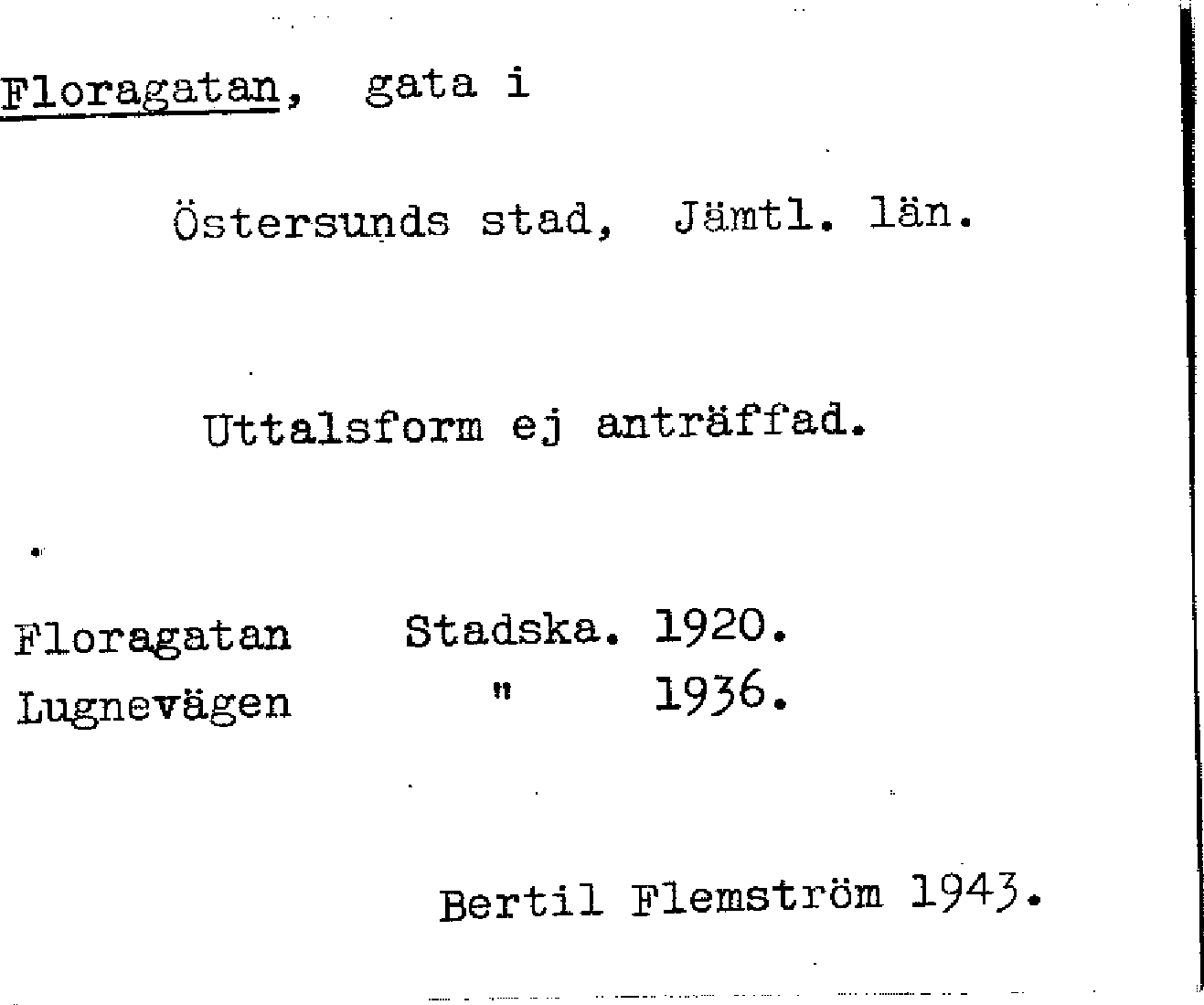 Floragatan, gata i

Östersunds stad, Jämtl. län.

Uttalsform ej anträffad.

Floragatan Stadska. 1920.
Lugnevägen " 1936.

Bertil Flemström 1943.